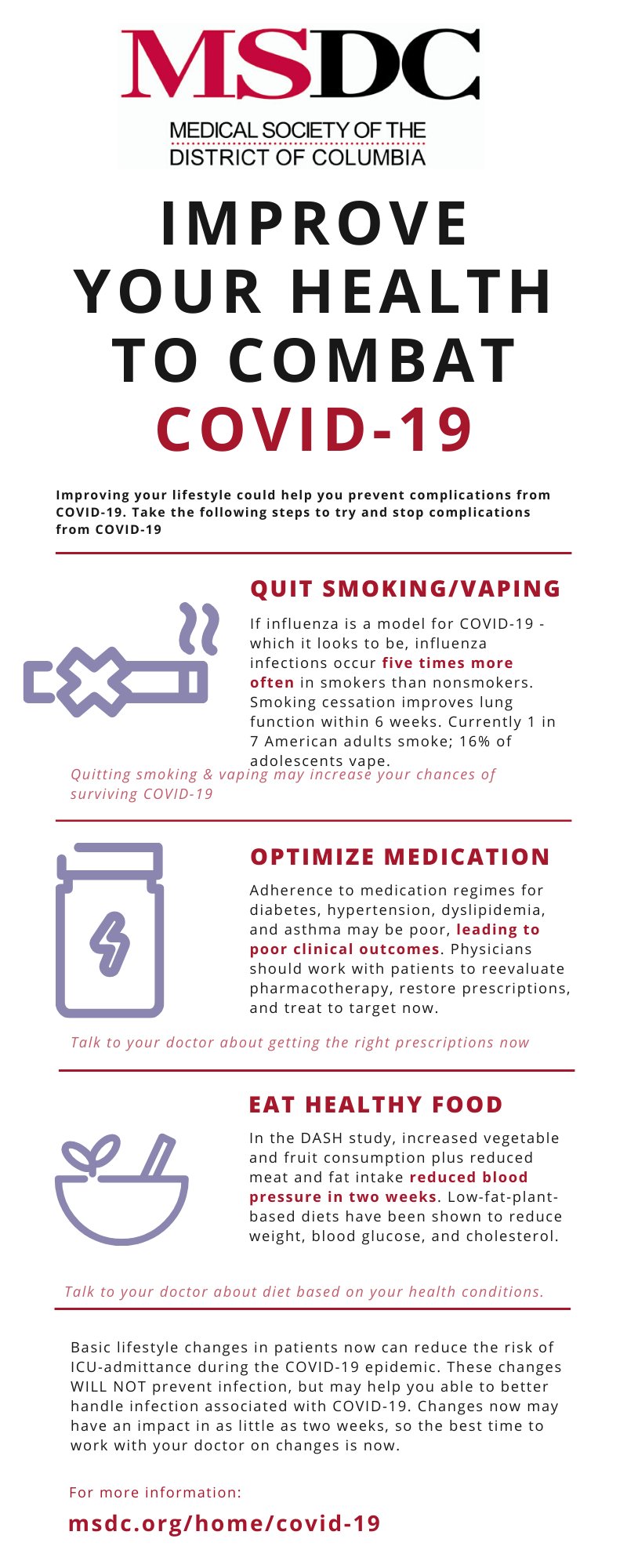 MSDC
MEDICAL SOCIETY OF THE
DISTRICT OF COLUMBIA

IMPROVE YOUR HEALTH TO COMBAT COVID-19

Improving your lifestyle could help you prevent complications from COVID-19. Take the following steps to try and stop complications from COVID-19

QUIT SMOKING/VAPING

If influenza is a model for COVID-19 - which it looks to be, influenza infections occur five times more often in smokers than nonsmokers. Smoking cessation improves lung function within 6 weeks. Currently 1 in 7 American adults smoke; 16% of adolescents vape.

Quitting smoking & vaping may increase your chances of surviving COVID-19

OPTIMIZE MEDICATION

Adherence to medication regimes for diabetes, hypertension, dyslipidemia, and asthma may be poor, leading to poor clinical outcomes. Physicians should work with patients to reevaluate pharmacotherapy, restore prescriptions, and treat to target now.

Talk to your doctor about getting the right prescriptions now

EAT HEALTHY FOOD

In the DASH study, increased vegetable and fruit consumption plus reduced meat and fat intake reduced blood pressure in two weeks. Low-fat-plant-based diets have been shown to reduce weight, blood glucose, and cholesterol.

Talk to your doctor about diet based on your health conditions.

Basic lifestyle changes in patients now can reduce the risk of ICU-admittance during the COVID-19 epidemic. These changes WILL NOT prevent infection, but may help you able to better handle infection associated with COVID-19. Changes now may have an impact in as little as two weeks, so the best time to work with your doctor on changes is now.

For more information:
msdc.org/home/covid-19